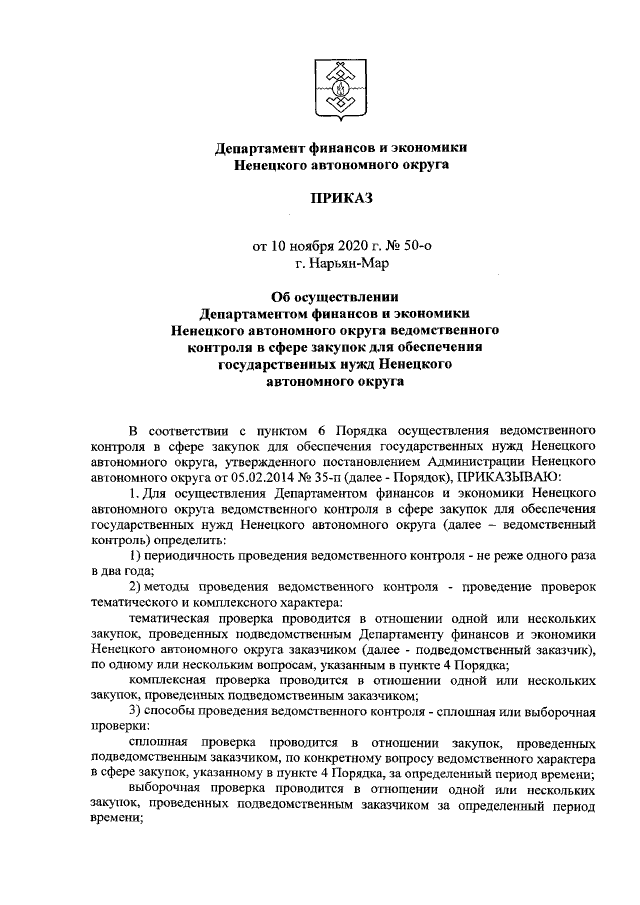 Департамент финансов и экономики
Ненецкого автономного округа

ПРИКАЗ

от 10 ноября 2020 г. № 50-о
г. Нарьян-Мар

Об осуществлении
Департаментом финансов и экономики
Ненецкого автономного округа ведомственного
контроля в сфере закупок для обеспечения
государственных нужд Ненецкого
автономного округа

В соответствии с пунктом 6 Порядка осуществления ведомственного контроля в сфере закупок для обеспечения государственных нужд Ненецкого автономного округа, утвержденного постановлением Администрации Ненецкого автономного округа от 05.02.2014 № 35-п (далее - Порядок), ПРИКАЗЫВАЮ:

1. Для осуществления Департаментом финансов и экономики Ненецкого автономного округа ведомственного контроля в сфере закупок для обеспечения государственных нужд Ненецкого автономного округа (далее – ведомственный контроль) определить:

1) периодичность проведения ведомственного контроля - не реже одного раза в два года;

2) методы проведения ведомственного контроля - проведение проверок тематического и комплексного характера:

тематическая проверка проводится в отношении одной или нескольких закупок, проведенных подведомственным Департаменту финансов и экономики Ненецкого автономного округа заказчиком (далее - подведомственный заказчик), по одному или нескольким вопросам, указанным в пункте 4 Порядка;

комплексная проверка проводится в отношении одной или нескольких закупок, проведенных подведомственным заказчиком;

3) способы проведения ведомственного контроля - сплошная или выборочная проверки:

сплошная проверка проводится в отношении закупок, проведенных подведомственным заказчиком, по конкретному вопросу ведомственного характера в сфере закупок, указанному в пункте 4 Порядка, за определенный период времени;

выборочная проверка проводится в отношении одной или нескольких закупок, проведенных подведомственным заказчиком за определенный период времени;